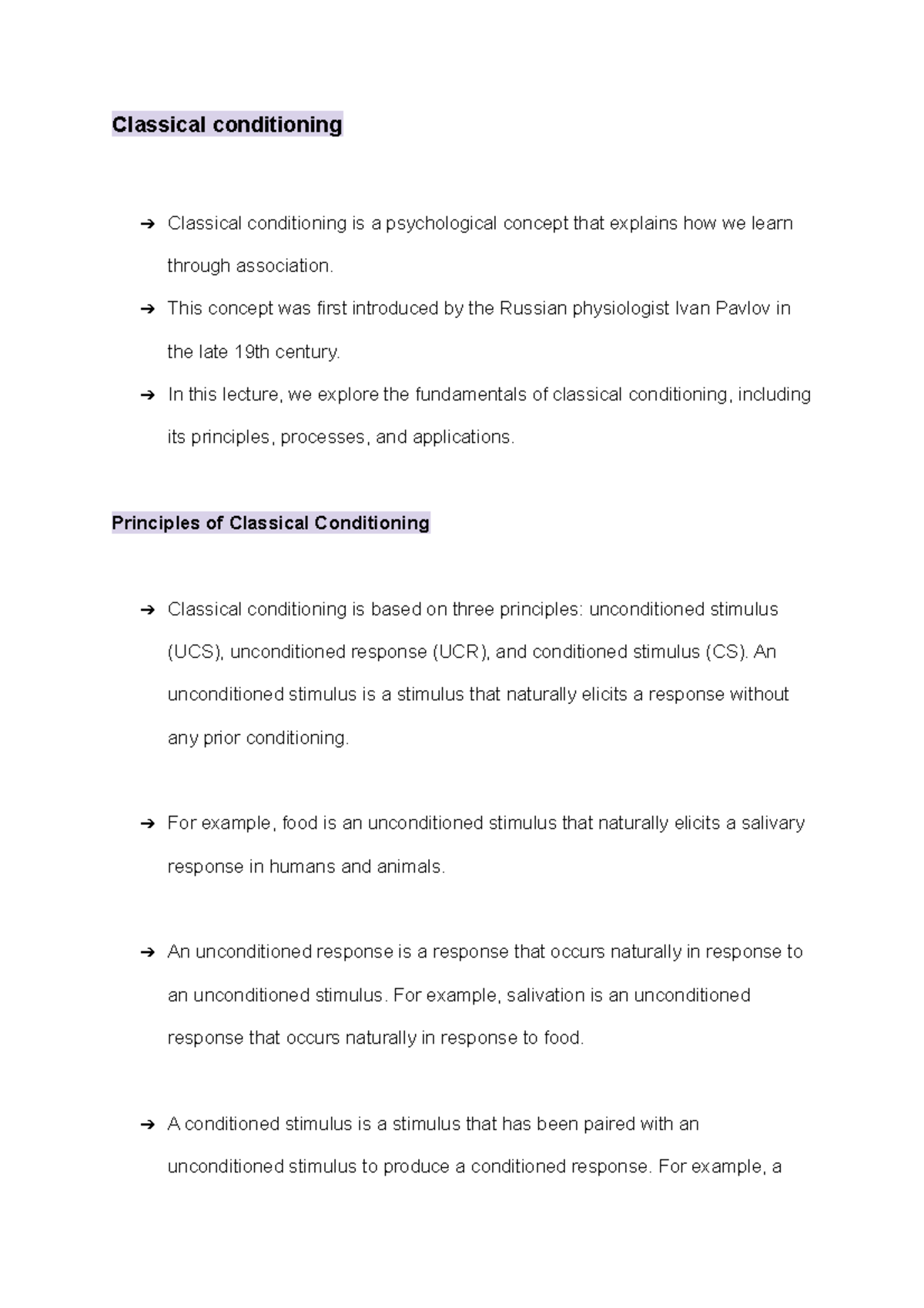 Classical conditioning

➔ Classical conditioning is a psychological concept that explains how we learn through association.

➔ This concept was first introduced by the Russian physiologist Ivan Pavlov in the late 19th century.

➔ In this lecture, we explore the fundamentals of classical conditioning, including its principles, processes, and applications.

Principles of Classical Conditioning

➔ Classical conditioning is based on three principles: unconditioned stimulus (UCS), unconditioned response (UCR), and conditioned stimulus (CS). An unconditioned stimulus is a stimulus that naturally elicits a response without any prior conditioning.

➔ For example, food is an unconditioned stimulus that naturally elicits a salivary response in humans and animals.

➔ An unconditioned response is a response that occurs naturally in response to an unconditioned stimulus. For example, salivation is an unconditioned response that occurs naturally in response to food.

➔ A conditioned stimulus is a stimulus that has been paired with an unconditioned stimulus to produce a conditioned response. For example, a